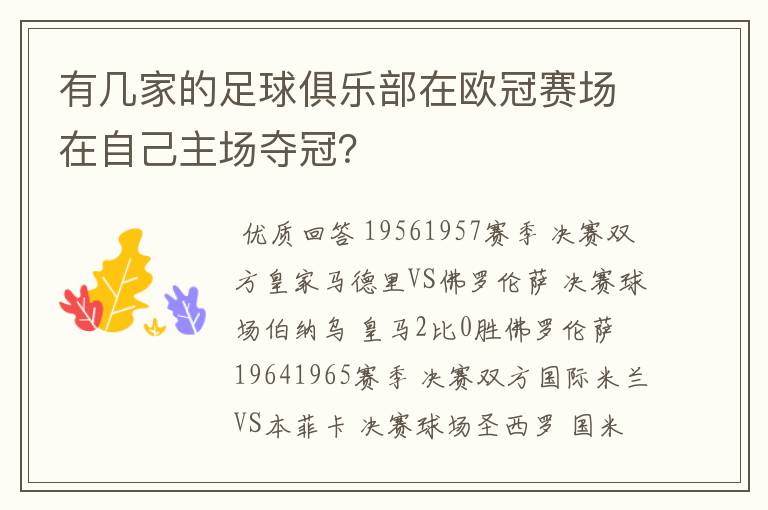 有几家的足球俱乐部在欧冠赛场在自己主场夺冠?

优质回答 19561957赛季 决赛双方皇家马德里VS佛罗伦萨 决赛球场伯纳乌 皇马2比0胜佛罗伦萨 19641965赛季 决赛双方国际米兰VS本菲卡 决赛球场圣西罗 国米